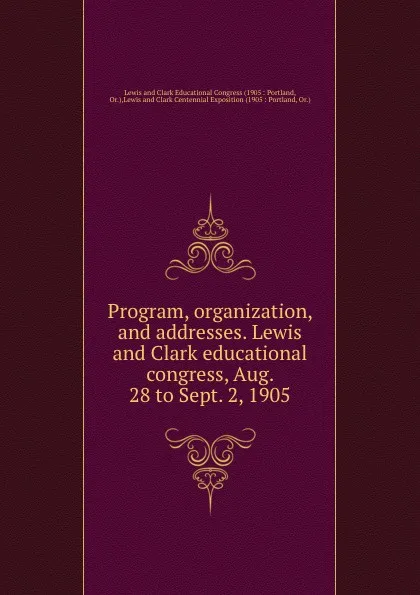 Lewis and Clark Educational Congress (1905 : Portland, Or.),Lewis and Clark Centennial Exposition (1905 : Portland, Or.)

Program, organization, and addresses. Lewis and Clark educational congress, Aug. 28 to Sept. 2, 1905